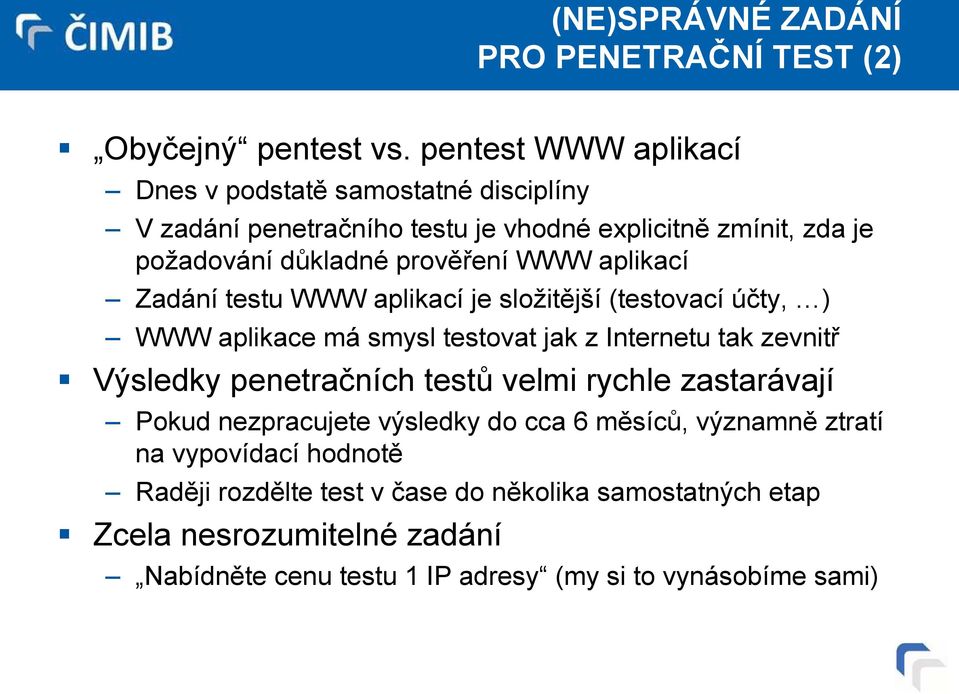 ČIMIB

(NE)SPRÁVNÉ ZADÁNÍ PRO PENETRAČNÍ TEST (2)

▪ „Obyčejný“ pentest vs. pentest WWW aplikací
– Dnes v podstatě samostatné disciplíny
– V zadání penetračního testu je vhodné explicitně zmínit, zda je požadování důkladné prověření WWW aplikací
– Zadání testu WWW aplikací je složitější (testovací účty, …)
– WWW aplikace má smysl testovat jak z Internetu tak zevnitř

▪ Výsledky penetračních testů velmi rychle zastarávají
– Pokud nezpracujete výsledky do cca 6 měsíců, významně ztratí na vypovídací hodnotě
– Raději rozdělte test v čase do několika samostatných etap

▪ Zcela nesrozumitelné zadání
– „Nabídněte cenu testu 1 IP adresy“ (my si to vynásobíme sami)